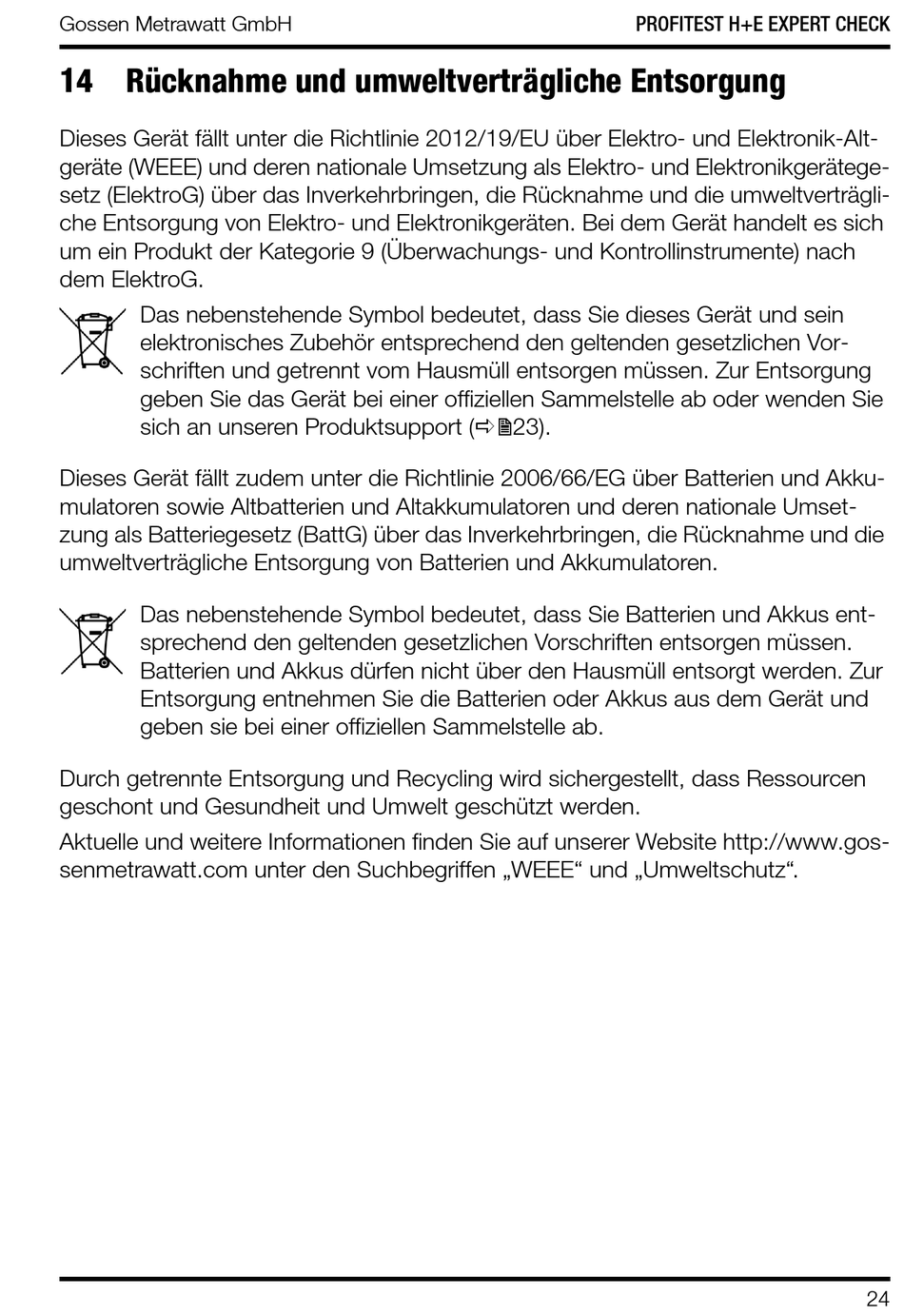 Gossen Metrawatt GmbH

PROFITEST H+E EXPERT CHECK

14 Rücknahme und umweltverträgliche Entsorgung

Dieses Gerät fällt unter die Richtlinie 2012/19/EU über Elektro- und Elektronik-Altgeräte (WEEE) und deren nationale Umsetzung als Elektro- und Elektronikgerätegesetz (ElektroG) über das Inverkehrbringen, die Rücknahme und die umweltverträgliche Entsorgung von Elektro- und Elektronikgeräten. Bei dem Gerät handelt es sich um ein Produkt der Kategorie 9 (Überwachungs- und Kontrollinstrumente) nach dem ElektroG.

Das nebenstehende Symbol bedeutet, dass Sie dieses Gerät und sein elektronisches Zubehör entsprechend den geltenden gesetzlichen Vorschriften und getrennt vom Hausmüll entsorgen müssen. Zur Entsorgung geben Sie das Gerät bei einer offiziellen Sammelstelle ab oder wenden Sie sich an unseren Produktsupport (⇨🗎23).

Dieses Gerät fällt zudem unter die Richtlinie 2006/66/EG über Batterien und Akkumulatoren sowie Altbatterien und Altakkumulatoren und deren nationale Umsetzung als Batteriegesetz (BattG) über das Inverkehrbringen, die Rücknahme und die umweltverträgliche Entsorgung von Batterien und Akkumulatoren.

Das nebenstehende Symbol bedeutet, dass Sie Batterien und Akkus entsprechend den geltenden gesetzlichen Vorschriften entsorgen müssen. Batterien und Akkus dürfen nicht über den Hausmüll entsorgt werden. Zur Entsorgung entnehmen Sie die Batterien oder Akkus aus dem Gerät und geben sie bei einer offiziellen Sammelstelle ab.

Durch getrennte Entsorgung und Recycling wird sichergestellt, dass Ressourcen geschont und Gesundheit und Umwelt geschützt werden.

Aktuelle und weitere Informationen finden Sie auf unserer Website http://www.gossenmetrawatt.com unter den Suchbegriffen „WEEE“ und „Umweltschutz“.

24